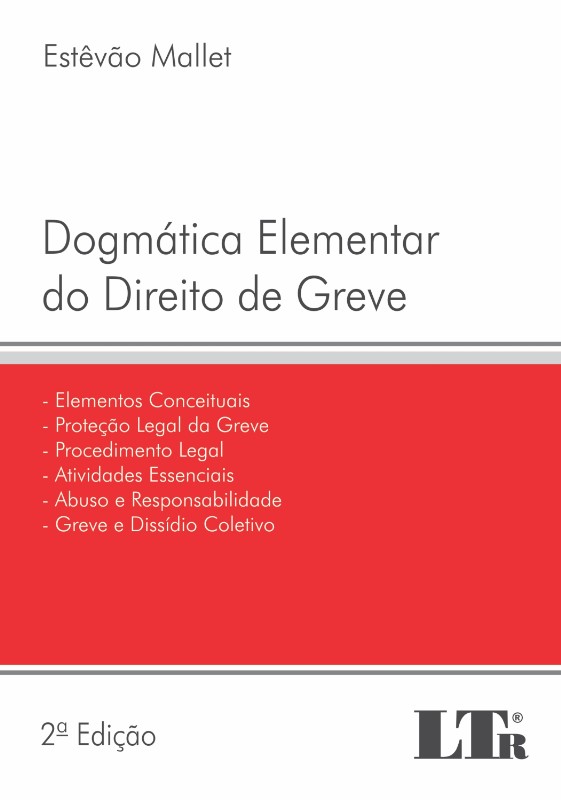 Estêvão Mallet

Dogmática Elementar do Direito de Greve

- Elementos Conceituais
- Proteção Legal da Greve
- Procedimento Legal
- Atividades Essenciais
- Abuso e Responsabilidade
- Greve e Dissídio Coletivo

2ª Edição

LTr®